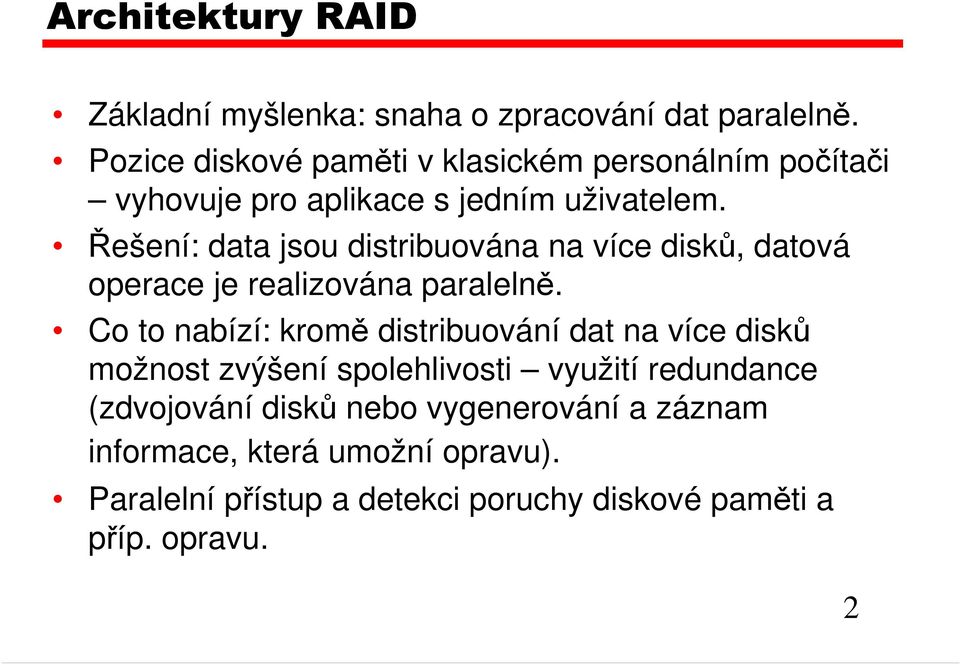 Architektury RAID

• Základní myšlenka: snaha o zpracování dat paralelně.
• Pozice diskové paměti v klasickém personálním počítači – vyhovuje pro aplikace s jedním uživatelem.
• Řešení: data jsou distribuována na více disků, datová operace je realizována paralelně.
• Co to nabízí: kromě distribuování dat na více disků možnost zvýšení spolehlivosti – využití redundance (zdvojování disků nebo vygenerování a záznam informace, která umožní opravu).
• Paralelní přístup a detekci poruchy diskové paměti a příp. opravu.

2